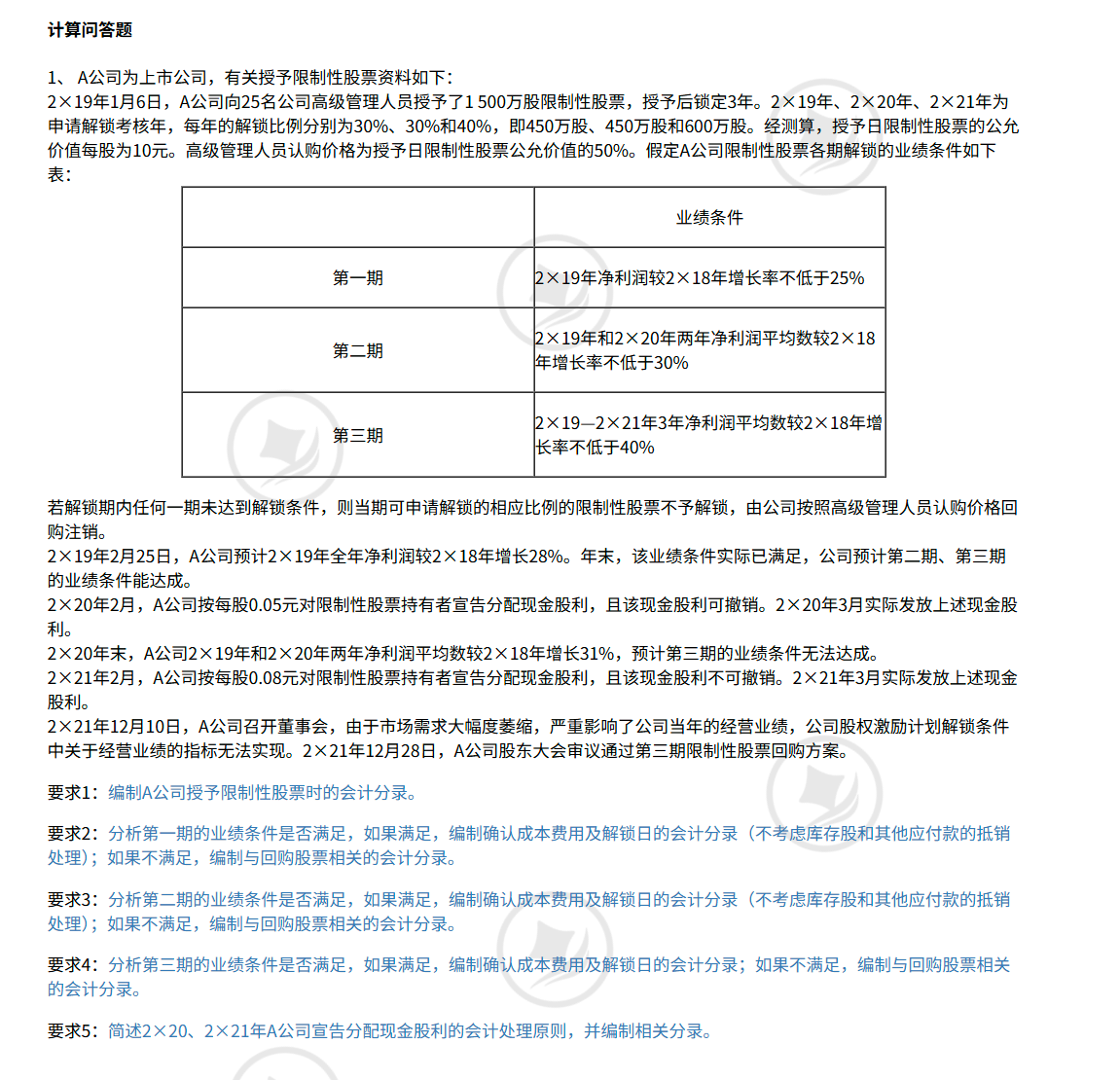 计算问答题

1、 A公司为上市公司，有关授予限制性股票资料如下：
2×19年1月6日，A公司向25名公司高级管理人员授予了1 500万股限制性股票，授予后锁定3年。2×19年、2×20年、2×21年为申请解锁考核年，每年的解锁比例分别为30%、30%和40%，即450万股、450万股和600万股。经测算，授予日限制性股票的公允价值每股为10元。高级管理人员认购价格为授予日限制性股票公允价值的50%。假定A公司限制性股票各期解锁的业绩条件如下表：

| | 业绩条件 |
|---|---|
| 第一期 | 2×19年净利润较2×18年增长率不低于25% |
| 第二期 | 2×19年和2×20年两年净利润平均数较2×18年增长率不低于30% |
| 第三期 | 2×19—2×21年3年净利润平均数较2×18年增长率不低于40% |

若解锁期内任何一期未达到解锁条件，则当期可申请解锁的相应比例的限制性股票不予解锁，由公司按照高级管理人员认购价格回购注销。
2×19年2月25日，A公司预计2×19年全年净利润较2×18年增长28%。年末，该业绩条件实际已满足，公司预计第二期、第三期的业绩条件能达成。
2×20年2月，A公司按每股0.05元对限制性股票持有者宣告分配现金股利，且该现金股利可撤销。2×20年3月实际发放上述现金股利。
2×20年末，A公司2×19年和2×20年两年净利润平均数较2×18年增长31%，预计第三期的业绩条件无法达成。
2×21年2月，A公司按每股0.08元对限制性股票持有者宣告分配现金股利，且该现金股利不可撤销。2×21年3月实际发放上述现金股利。
2×21年12月10日，A公司召开董事会，由于市场需求大幅度萎缩，严重影响了公司当年的经营业绩，公司股权激励计划解锁条件中关于经营业绩的指标无法实现。2×21年12月28日，A公司股东大会审议通过第三期限制性股票回购方案。

要求1：编制A公司授予限制性股票时的会计分录。

要求2：分析第一期的业绩条件是否满足，如果满足，编制确认成本费用及解锁日的会计分录（不考虑库存股和其他应付款的抵销处理）；如果不满足，编制与回购股票相关的会计分录。

要求3：分析第二期的业绩条件是否满足，如果满足，编制确认成本费用及解锁日的会计分录（不考虑库存股和其他应付款的抵销处理）；如果不满足，编制与回购股票相关的会计分录。

要求4：分析第三期的业绩条件是否满足，如果满足，编制确认成本费用及解锁日的会计分录；如果不满足，编制与回购股票相关的会计分录。

要求5：简述2×20、2×21年A公司宣告分配现金股利的会计处理原则，并编制相关分录。